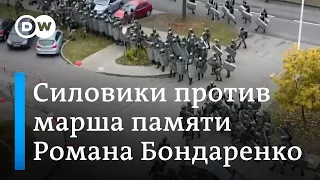 DW

Силовики против марша памяти Романа Бондаренко